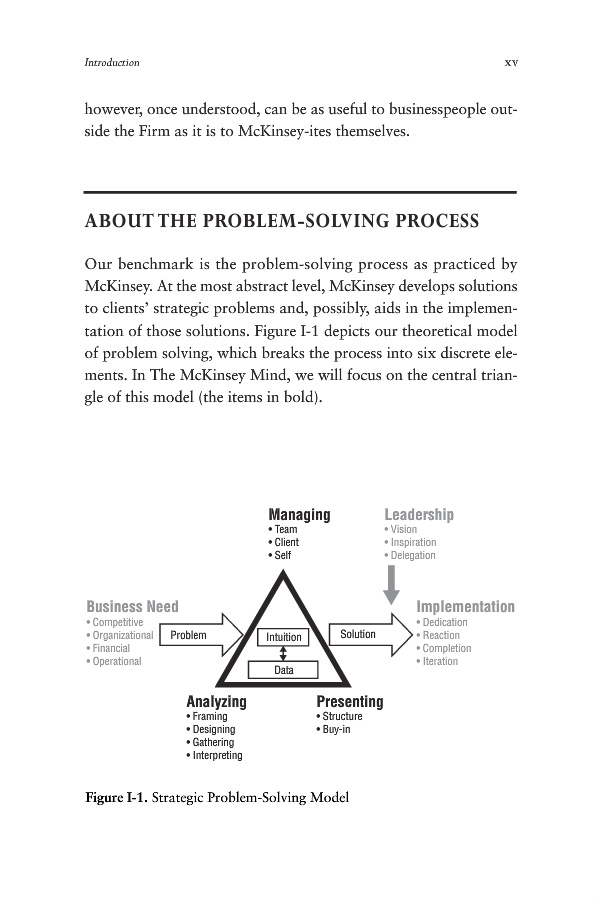 Introduction xv

however, once understood, can be as useful to businesspeople outside the Firm as it is to McKinsey-ites themselves.

ABOUT THE PROBLEM-SOLVING PROCESS

Our benchmark is the problem-solving process as practiced by McKinsey. At the most abstract level, McKinsey develops solutions to clients' strategic problems and, possibly, aids in the implementation of those solutions. Figure I-1 depicts our theoretical model of problem solving, which breaks the process into six discrete elements. In The McKinsey Mind, we will focus on the central triangle of this model (the items in bold).

Managing
• Team
• Client
• Self

Leadership
• Vision
• Inspiration
• Delegation

Business Need
• Competitive
• Organizational
• Financial
• Operational

Problem

Intuition

Data

Solution

Implementation
• Dedication
• Reaction
• Completion
• Iteration

Analyzing
• Framing
• Designing
• Gathering
• Interpreting

Presenting
• Structure
• Buy-in

Figure I-1. Strategic Problem-Solving Model